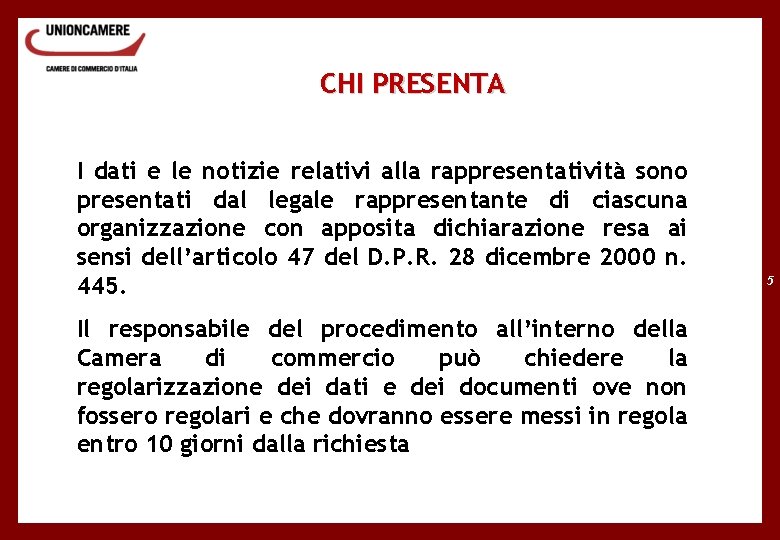 UNIONCAMERE
CAMERE DI COMMERCIO D'ITALIA

CHI PRESENTA

I dati e le notizie relativi alla rappresentatività sono presentati dal legale rappresentante di ciascuna organizzazione con apposita dichiarazione resa ai sensi dell'articolo 47 del D.P.R. 28 dicembre 2000 n. 445.

Il responsabile del procedimento all'interno della Camera di commercio può chiedere la regolarizzazione dei dati e dei documenti ove non fossero regolari e che dovranno essere messi in regola entro 10 giorni dalla richiesta

5